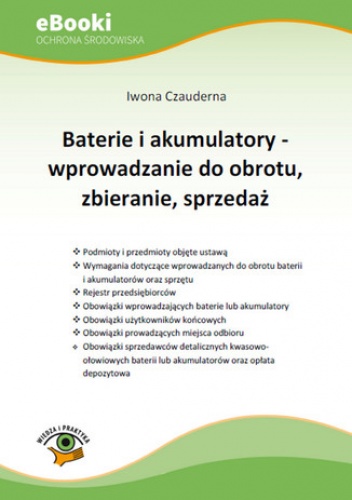 eBooki
OCHRONA ŚRODOWISKA

Iwona Czauderna

Baterie i akumulatory - wprowadzanie do obrotu, zbieranie, sprzedaż

❖ Podmioty i przedmioty objęte ustawą
❖ Wymagania dotyczące wprowadzanych do obrotu baterii i akumulatorów oraz sprzętu
❖ Rejestr przedsiębiorców
❖ Obowiązki wprowadzających baterie lub akumulatory
❖ Obowiązki użytkowników końcowych
❖ Obowiązki prowadzących miejsca odbioru
❖ Obowiązki sprzedawców detalicznych kwasowo-ołowiowych baterii lub akumulatorów oraz opłata depozytowa

WIEDZA I PRAKTYKA